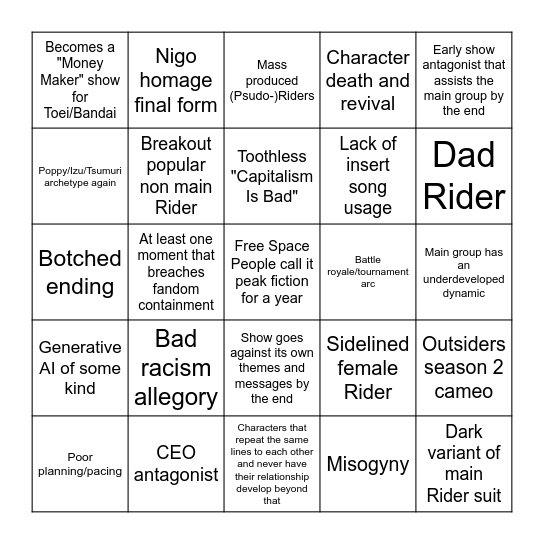 | | | | | |
|---|---|---|---|---|
| Becomes a "Money Maker" show for Toei/Bandai | Nigo homage final form | Mass produced (Psudo-)Riders | Character death and revival | Early show antagonist that assists the main group by the end |
| Poppy/Izu/Tsumuri archetype again | Breakout popular non main Rider | Toothless "Capitalism Is Bad" | Lack of insert song usage | Dad Rider |
| Botched ending | At least one moment that breaches fandom containment | Free Space People call it peak fiction for a year | Battle royale/tournament arc | Main group has an underdeveloped dynamic |
| Generative AI of some kind | Bad racism allegory | Show goes against its own themes and messages by the end | Sidelined female Rider | Outsiders season 2 cameo |
| Poor planning/pacing | CEO antagonist | Characters that repeat the same lines to each other and never have their relationship develop beyond that | Misogyny | Dark variant of main Rider suit |